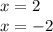 $x = 2$

$x = -2$